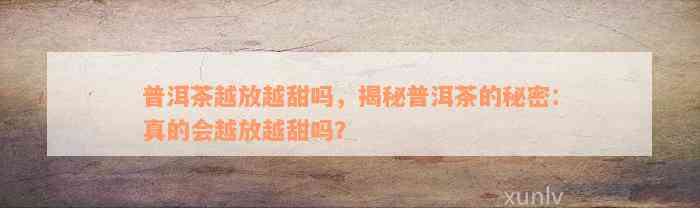 普洱茶越放越甜吗，揭秘普洱茶的秘密：真的会越放越甜吗？

xunlv